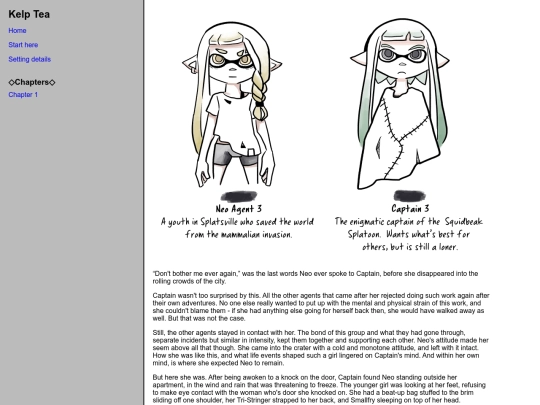 Kelp Tea

Home

Start here

Setting details

◇Chapters◇

Chapter 1

Neo Agent 3
A youth in Splatsville who saved the world from the mammalian invasion.

Captain 3
The enigmatic captain of the Squidbeak Splatoon. Wants what's best for others, but is still a loner.

"Don't bother me ever again," was the last words Neo ever spoke to Captain, before she disappeared into the rolling crowds of the city.

Captain wasn't too surprised by this. All the other agents that came after her rejected doing such work again after their own adventures. No one else really wanted to put up with the mental and physical strain of this work, and she couldn't blame them - if she had anything else going for herself back then, she would have walked away as well. But that was not the case.

Still, the other agents stayed in contact with her. The bond of this group and what they had gone through, separate incidents but similar in intensity, kept them together and supporting each other. Neo's attitude made her seem above all that though. She came into the crater with a cold and monotone attitude, and left with it intact. How she was like this, and what life events shaped such a girl lingered on Captain's mind. And within her own mind, is where she expected Neo to remain.

But here she was. After being awoken to a knock on the door, Captain found Neo standing outside her apartment, in the wind and rain that was threatening to freeze. The younger girl was looking at her feet, refusing to make eye contact with the woman who's door she knocked on. She had a beat-up bag stuffed to the brim sliding off one shoulder, her Tri-Stringer strapped to her back, and Smallfry sleeping on top of her head.